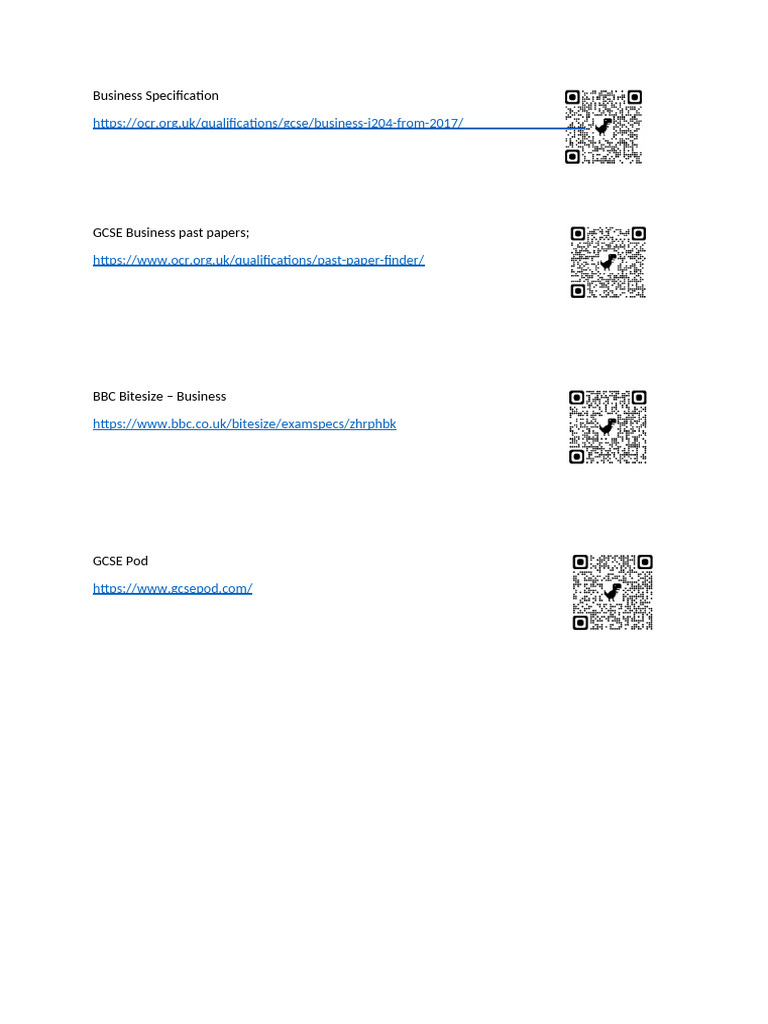 Business Specification

https://ocr.org.uk/qualifications/gcse/business-j204-from-2017/

GCSE Business past papers;

https://www.ocr.org.uk/qualifications/past-paper-finder/

BBC Bitesize – Business

https://www.bbc.co.uk/bitesize/examspecs/zhrphbk

GCSE Pod

https://www.gcsepod.com/